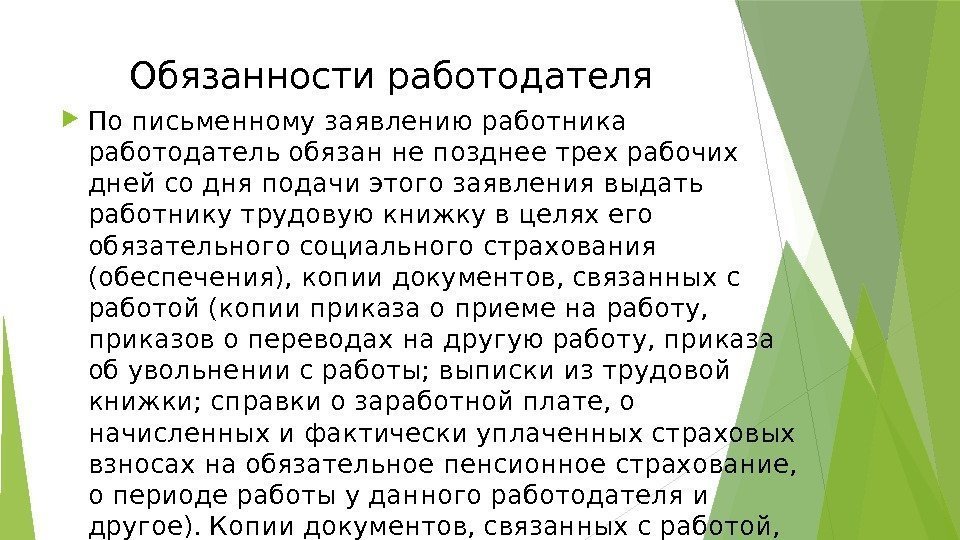 Обязанности работодателя

По письменному заявлению работника работодатель обязан не позднее трех рабочих дней со дня подачи этого заявления выдать работнику трудовую книжку в целях его обязательного социального страхования (обеспечения), копии документов, связанных с работой (копии приказа о приеме на работу, приказов о переводах на другую работу, приказа об увольнении с работы; выписки из трудовой книжки; справки о заработной плате, о начисленных и фактически уплаченных страховых взносах на обязательное пенсионное страхование, о периоде работы у данного работодателя и другое). Копии документов, связанных с работой,